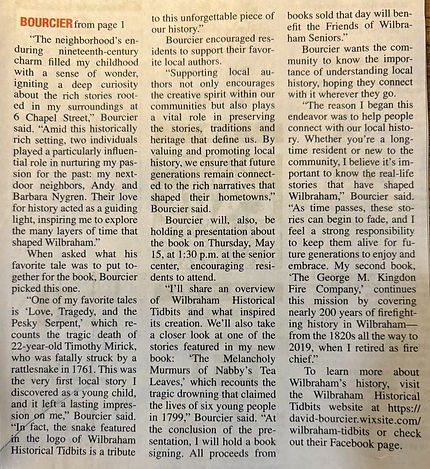 BOURCIER from page 1

"The neighborhood's enduring nineteenth-century charm filled my childhood with a sense of wonder, igniting a deep curiosity about the rich stories rooted in my surroundings at 6 Chapel Street," Bourcier said. "Amid this historically rich setting, two individuals played a particularly influential role in nurturing my passion for the past: my next-door neighbors, Andy and Barbara Nygren. Their love for history acted as a guiding light, inspiring me to explore the many layers of time that shaped Wilbraham."

When asked what his favorite tale was to put together for the book, Bourcier picked this one.

"One of my favorite tales is 'Love, Tragedy, and the Pesky Serpent,' which recounts the tragic death of 22-year-old Timothy Mirick, who was fatally struck by a rattlesnake in 1761. This was the very first local story I discovered as a young child, and it left a lasting impression on me," Bourcier said. "In fact, the snake featured in the logo of Wilbraham Historical Tidbits is a tribute to this unforgettable piece of our history."

Bourcier encouraged residents to support their favorite local authors.

"Supporting local authors not only encourages the creative spirit within our communities but also plays a vital role in preserving the stories, traditions and heritage that define us. By valuing and promoting local history, we ensure that future generations remain connected to the rich narratives that shaped their hometowns," Bourcier said.

Bourcier will, also, be holding a presentation about the book on Thursday, May 15, at 1:30 p.m. at the senior center, encouraging residents to attend.

"I'll share an overview of Wilbraham Historical Tidbits and what inspired its creation. We'll also take a closer look at one of the stories featured in my new book: 'The Melancholy Murmurs of Nabby's Tea Leaves,' which recounts the tragic drowning that claimed the lives of six young people in 1799," Bourcier said. "At the conclusion of the presentation, I will hold a book signing. All proceeds from books sold that day will benefit the Friends of Wilbraham Seniors."

Bourcier wants the community to know the importance of understanding local history, hoping they connect with it wherever they go.

"The reason I began this endeavor was to help people connect with our local history. Whether you're a long-time resident or new to the community, I believe it's important to know the real-life stories that have shaped Wilbraham," Bourcier said. "As time passes, these stories can begin to fade, and I feel a strong responsibility to keep them alive for future generations to enjoy and embrace. My second book, 'The George M. Kingdon Fire Company,' continues this mission by covering nearly 200 years of firefighting history in Wilbraham—from the 1820s all the way to 2019, when I retired as fire chief."

To learn more about Wilbraham's history, visit the Wilbraham Historical Tidbits website at https://david-bourcier.wixsite.com/wilbraham-tidbits or check out their Facebook page.